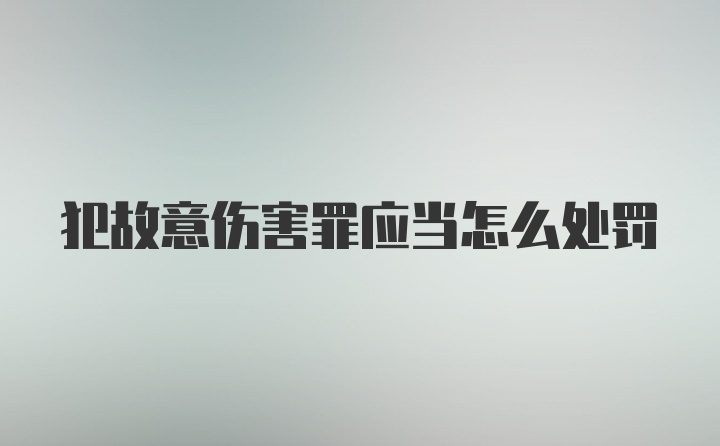 犯故意伤害罪应当怎么处罚